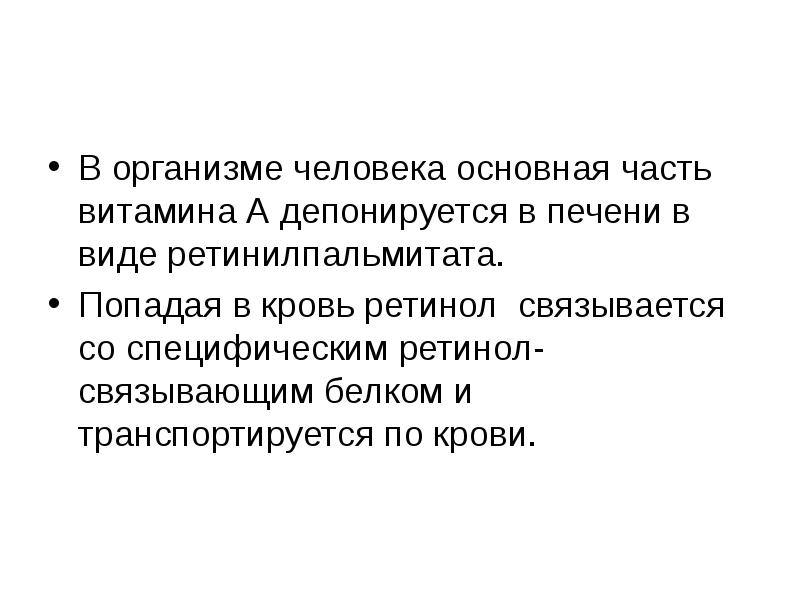 • В организме человека основная часть витамина А депонируется в печени в виде ретинилпальмитата.

• Попадая в кровь ретинол  связывается со специфическим ретинол-связывающим белком и транспортируется по крови.